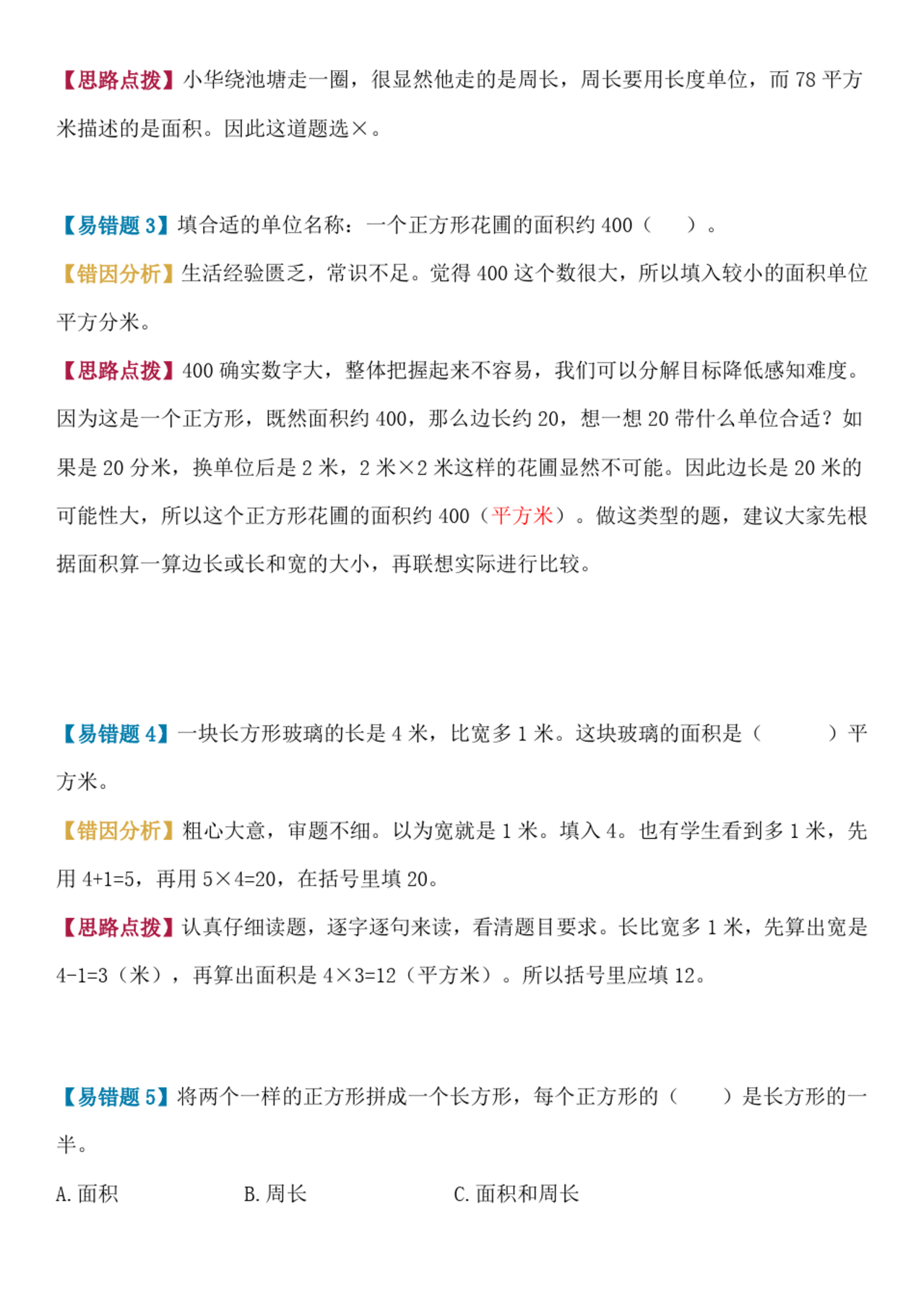 【思路点拨】小华绕池塘走一圈，很显然他走的是周长，周长要用长度单位，而 78 平方米描述的是面积。因此这道题选×。

【易错题 3】填合适的单位名称：一个正方形花圃的面积约 400（ ）。

【错因分析】生活经验匮乏，常识不足。觉得 400 这个数很大，所以填入较小的面积单位平方分米。

【思路点拨】400 确实数字大，整体把握起来不容易，我们可以分解目标降低感知难度。因为这是一个正方形，既然面积约 400，那么边长约 20，想一想 20 带什么单位合适？如果是 20 分米，换单位后是 2 米，2 米×2 米这样的花圃显然不可能。因此边长是 20 米的可能性大，所以这个正方形花圃的面积约 400（平方米）。做这类型的题，建议大家先根据面积算一算边长或长和宽的大小，再联想实际进行比较。

【易错题 4】一块长方形玻璃的长是 4 米，比宽多 1 米。这块玻璃的面积是（ ）平方米。

【错因分析】粗心大意，审题不细。以为宽就是 1 米。填入 4。也有学生看到多 1 米，先用 4+1=5，再用 5×4=20，在括号里填 20。

【思路点拨】认真仔细读题，逐字逐句来读，看清题目要求。长比宽多 1 米，先算出宽是 4-1=3（米），再算出面积是 4×3=12（平方米）。所以括号里应填 12。

【易错题 5】将两个一样的正方形拼成一个长方形，每个正方形的（ ）是长方形的一半。

A. 面积　　B. 周长　　C. 面积和周长